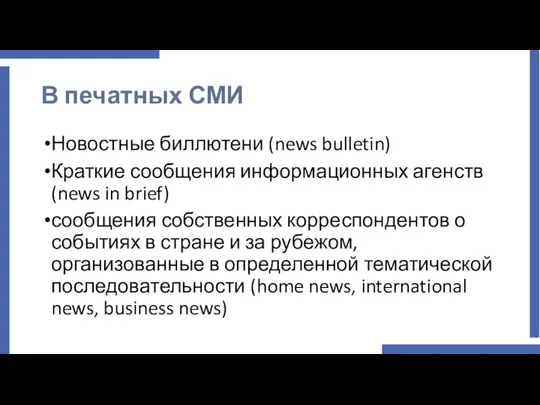 В печатных СМИ

•Новостные биллютени (news bulletin)

•Краткие сообщения информационных агенств (news in brief)

•сообщения собственных корреспондентов о событиях в стране и за рубежом, организованные в определенной тематической последовательности (home news, international news, business news)